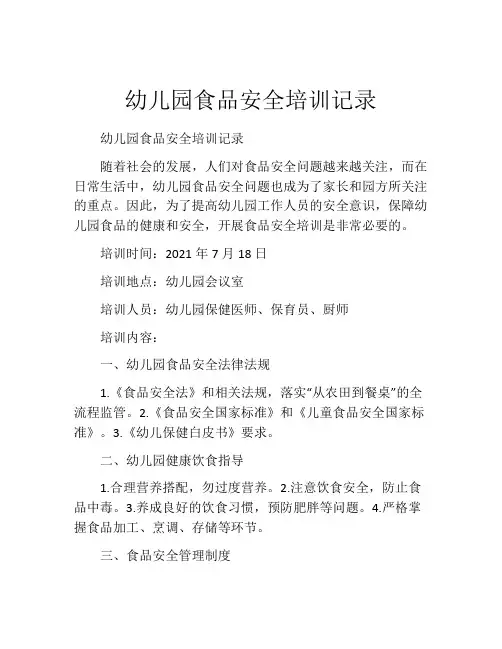 幼儿园食品安全培训记录

幼儿园食品安全培训记录

随着社会的发展，人们对食品安全问题越来越关注，而在日常生活中，幼儿园食品安全问题也成为了家长和园方所关注的重点。因此，为了提高幼儿园工作人员的安全意识，保障幼儿园食品的健康和安全，开展食品安全培训是非常必要的。

培训时间：2021 年 7 月 18 日

培训地点：幼儿园会议室

培训人员：幼儿园保健医师、保育员、厨师

培训内容：

一、幼儿园食品安全法律法规

1.《食品安全法》和相关法规，落实“从农田到餐桌”的全流程监管。2.《食品安全国家标准》和《儿童食品安全国家标准》。3.《幼儿保健白皮书》要求。

二、幼儿园健康饮食指导

1.合理营养搭配，勿过度营养。2.注意饮食安全，防止食品中毒。3.养成良好的饮食习惯，预防肥胖等问题。4.严格掌握食品加工、烹调、存储等环节。

三、食品安全管理制度